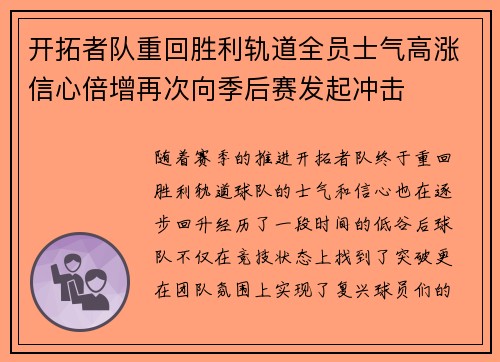 开拓者队重回胜利轨道全员士气高涨信心倍增再次向季后赛发起冲击

随着赛季的推进开拓者队终于重回胜利轨道球队的士气和信心也在逐步回升经历了一段时间的低谷后球队不仅在竞技状态上找到了突破更在团队氛围上实现了复兴球员们的